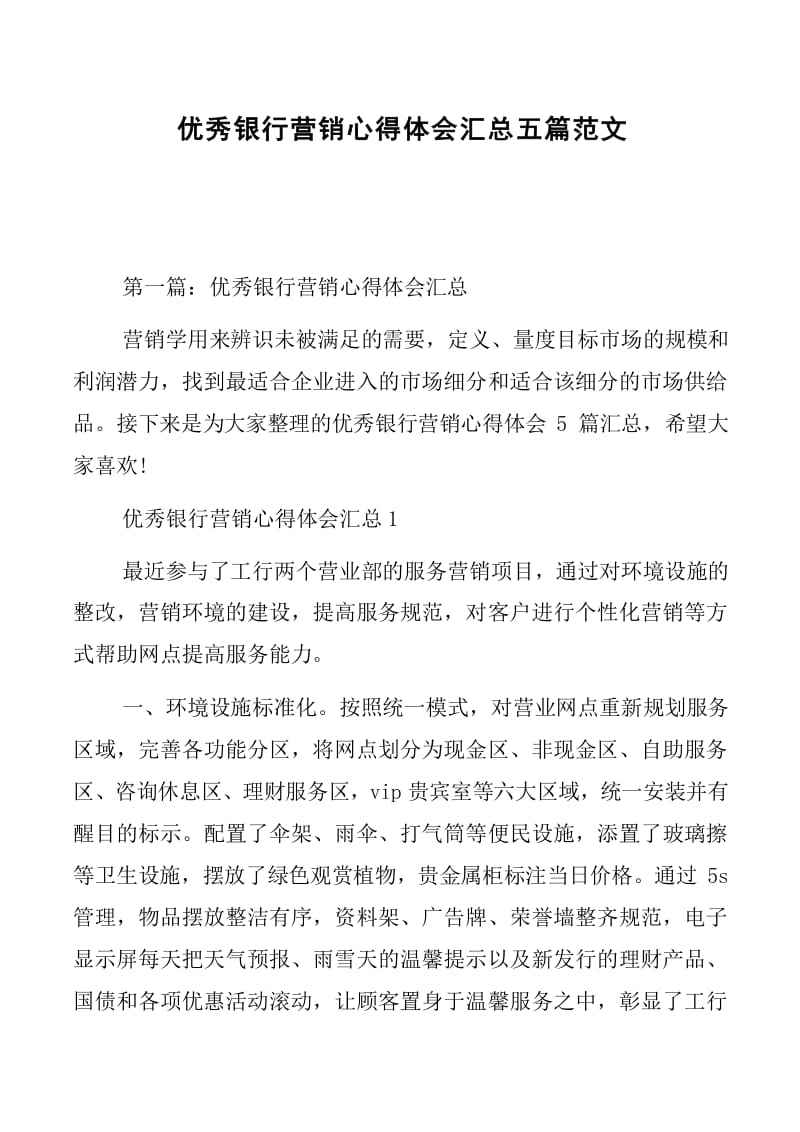 优秀银行营销心得体会汇总五篇范文

第一篇：优秀银行营销心得体会汇总

营销学用来辨识未被满足的需要，定义、量度目标市场的规模和利润潜力，找到最适合企业进入的市场细分和适合该细分的市场供给品。接下来是为大家整理的优秀银行营销心得体会 5 篇汇总，希望大家喜欢!

优秀银行营销心得体会汇总 1

最近参与了工行两个营业部的服务营销项目，通过对环境设施的整改，营销环境的建设，提高服务规范，对客户进行个性化营销等方式帮助网点提高服务能力。

一、环境设施标准化。按照统一模式，对营业网点重新规划服务区域，完善各功能分区，将网点划分为现金区、非现金区、自助服务区、咨询休息区、理财服务区，vip 贵宾室等六大区域，统一安装并有醒目的标示。配置了伞架、雨伞、打气筒等便民设施，添置了玻璃擦等卫生设施，摆放了绿色观赏植物，贵金属柜标注当日价格。通过 5s 管理，物品摆放整洁有序，资料架、广告牌、荣誉墙整齐规范，电子显示屏每天把天气预报、雨雪天的温馨提示以及新发行的理财产品、国债和各项优惠活动滚动，让顾客置身于温馨服务之中，彰显了工行